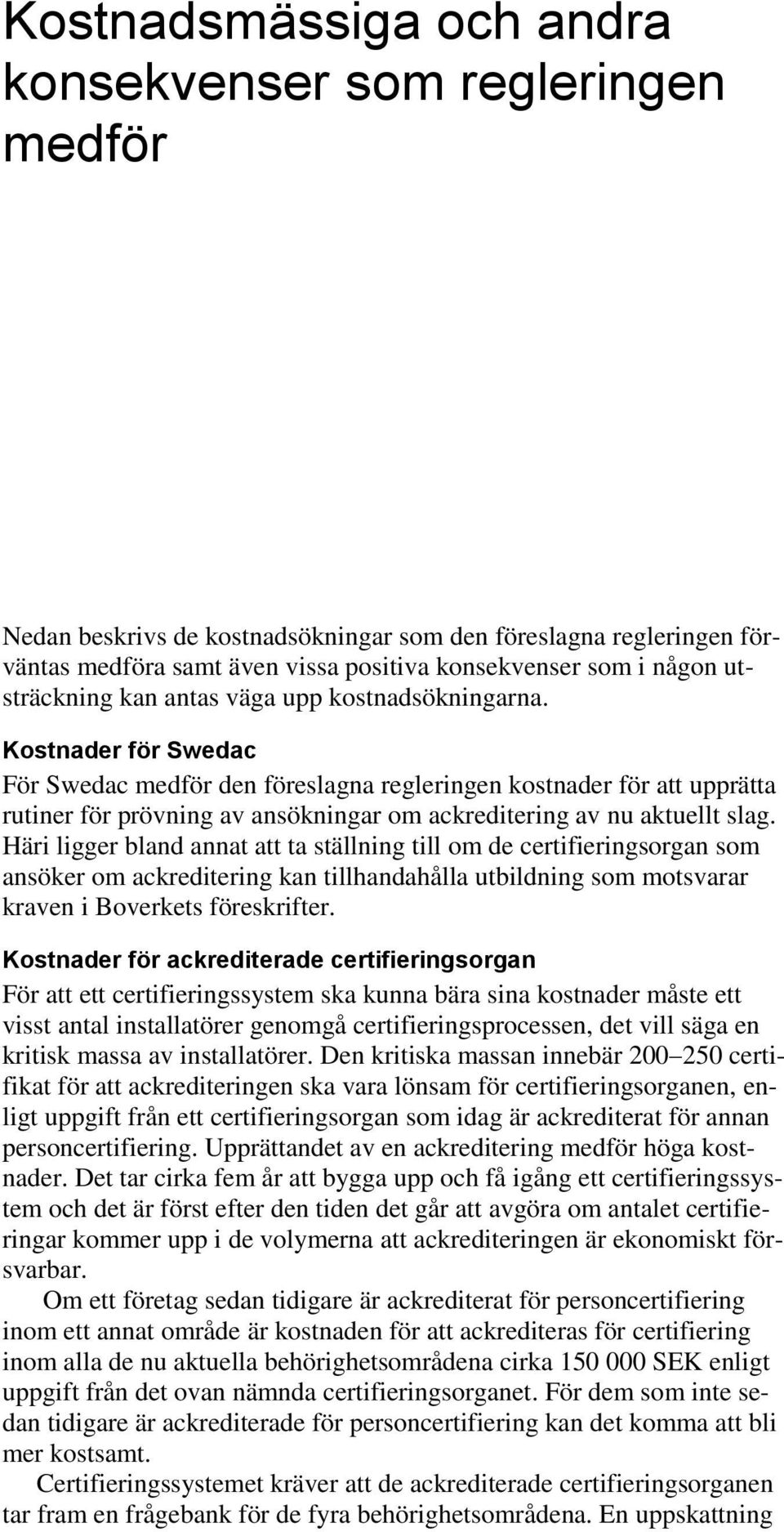 Kostnadsmässiga och andra konsekvenser som regleringen medför

Nedan beskrivs de kostnadsökningar som den föreslagna regleringen förväntas medföra samt även vissa positiva konsekvenser som i någon utsträckning kan antas väga upp kostnadsökningarna.

Kostnader för Swedac

För Swedac medför den föreslagna regleringen kostnader för att upprätta rutiner för prövning av ansökningar om ackreditering av nu aktuellt slag. Häri ligger bland annat att ta ställning till om de certifieringsorgan som ansöker om ackreditering kan tillhandahålla utbildning som motsvarar kraven i Boverkets föreskrifter.

Kostnader för ackrediterade certifieringsorgan

För att ett certifieringssystem ska kunna bära sina kostnader måste ett visst antal installatörer genomgå certifieringsprocessen, det vill säga en kritisk massa av installatörer. Den kritiska massan innebär 200–250 certifikat för att ackrediteringen ska vara lönsam för certifieringsorganen, enligt uppgift från ett certifieringsorgan som idag är ackrediterat för annan personcertifiering. Upprättandet av en ackreditering medför höga kostnader. Det tar cirka fem år att bygga upp och få igång ett certifieringssystem och det är först efter den tiden det går att avgöra om antalet certifieringar kommer upp i de volymerna att ackrediteringen är ekonomiskt försvarbar.

Om ett företag sedan tidigare är ackrediterat för personcertifiering inom ett annat område är kostnaden för att ackrediteras för certifiering inom alla de nu aktuella behörighetsområdena cirka 150 000 SEK enligt uppgift från det ovan nämnda certifieringsorganet. För dem som inte sedan tidigare är ackrediterade för personcertifiering kan det komma att bli mer kostsamt.

Certifieringssystemet kräver att de ackrediterade certifieringsorganen tar fram en frågebank för de fyra behörighetsområdena. En uppskattning